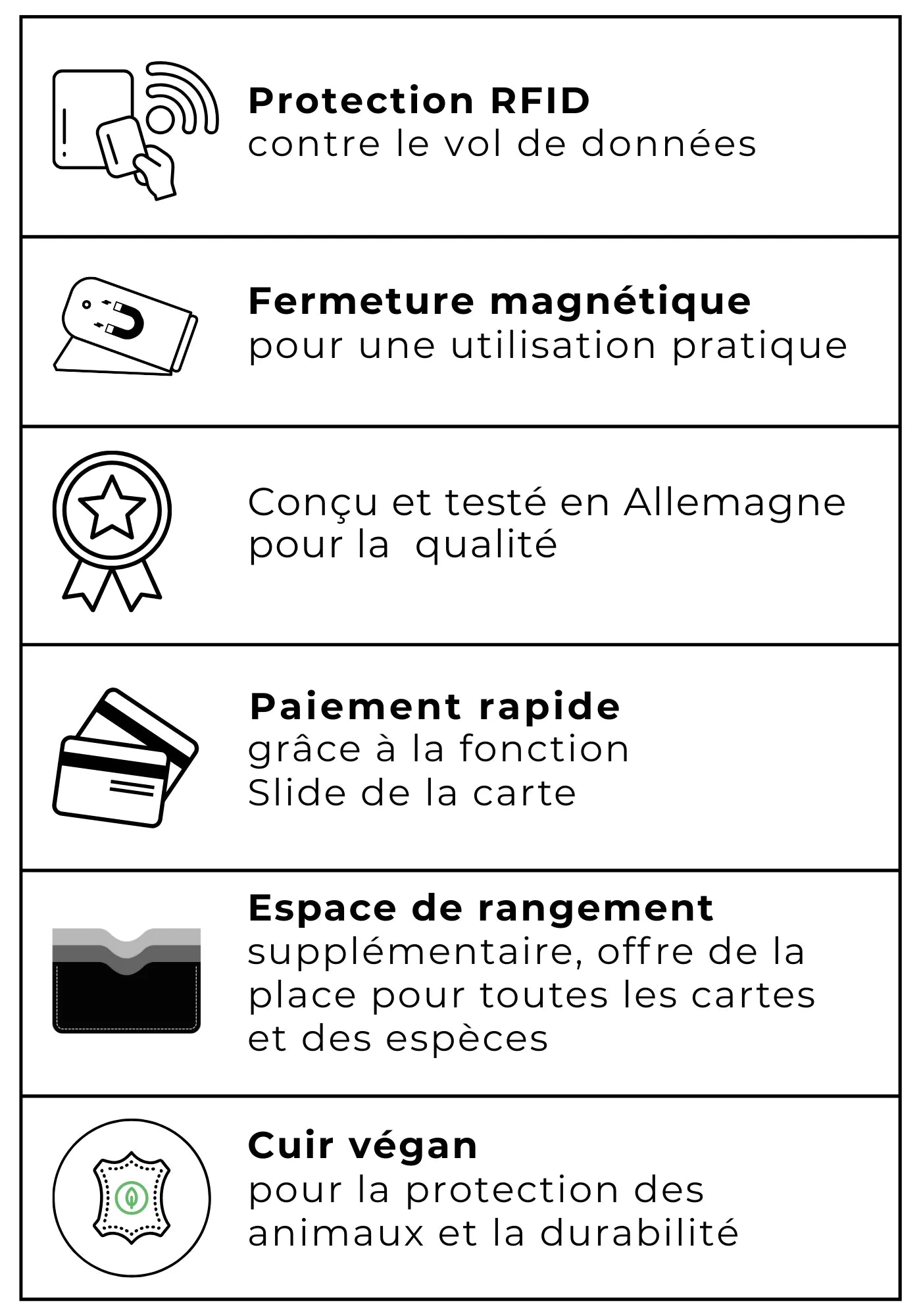 Protection RFID
contre le vol de données

Fermeture magnétique
pour une utilisation pratique

Conçu et testé en Allemagne pour la qualité

Paiement rapide
grâce à la fonction
Slide de la carte

Espace de rangement
supplémentaire, offre de la place pour toutes les cartes et des espèces

Cuir végan
pour la protection des animaux et la durabilité